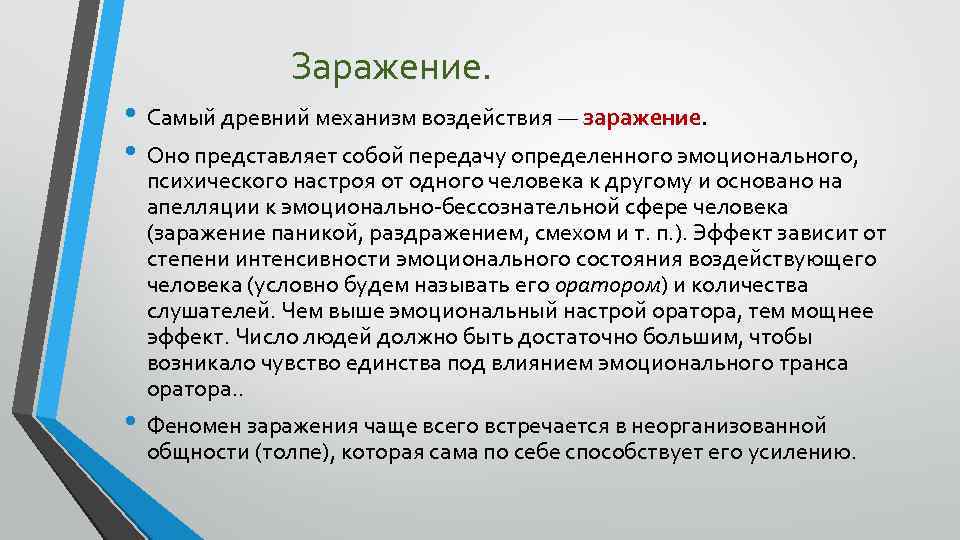 Заражение.

• Самый древний механизм воздействия — заражение.

• Оно представляет собой передачу определенного эмоционального, психического настроя от одного человека к другому и основано на апелляции к эмоционально-бессознательной сфере человека (заражение паникой, раздражением, смехом и т. п.). Эффект зависит от степени интенсивности эмоционального состояния воздействующего человека (условно будем называть его оратором) и количества слушателей. Чем выше эмоциональный настрой оратора, тем мощнее эффект. Число людей должно быть достаточно большим, чтобы возникало чувство единства под влиянием эмоционального транса оратора..

• Феномен заражения чаще всего встречается в неорганизованной общности (толпе), которая сама по себе способствует его усилению.